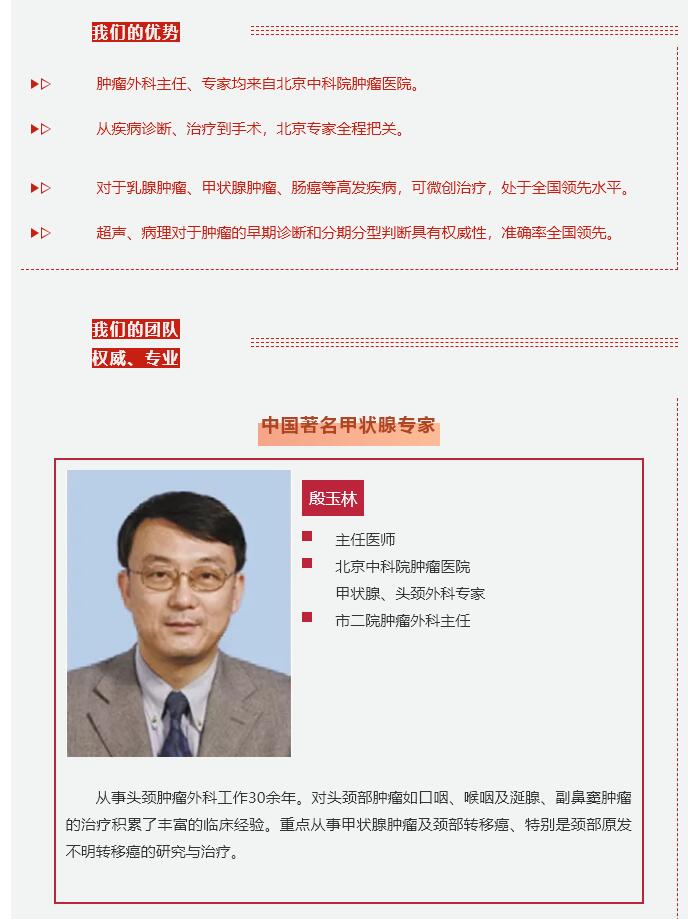 我们的优势

肿瘤外科主任、专家均来自北京中科院肿瘤医院。

从疾病诊断、治疗到手术，北京专家全程把关。

对于乳腺肿瘤、甲状腺肿瘤、肠癌等高发疾病，可微创治疗，处于全国领先水平。

超声、病理对于肿瘤的早期诊断和分期分型判断具有权威性，准确率全国领先。

我们的团队
权威、专业

中国著名甲状腺专家

殷玉林

主任医师

北京中科院肿瘤医院
甲状腺、头颈外科专家

市二院肿瘤外科主任

从事头颈肿瘤外科工作30余年。对头颈部肿瘤如口咽、喉咽及涎腺、副鼻窦肿瘤的治疗积累了丰富的临床经验。重点从事甲状腺肿瘤及颈部转移癌、特别是颈部原发不明转移癌的研究与治疗。